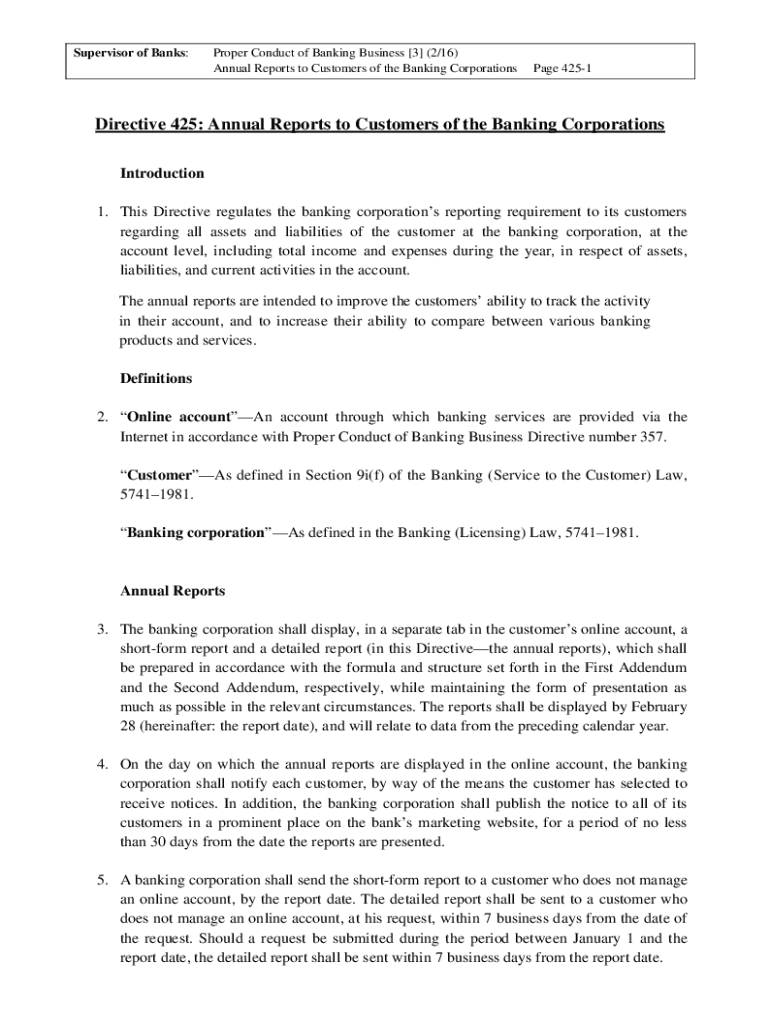 Supervisor of Banks: Proper Conduct of Banking Business [3] (2/16)
Annual Reports to Customers of the Banking Corporations Page 425-1

Directive 425: Annual Reports to Customers of the Banking Corporations

Introduction

1. This Directive regulates the banking corporation's reporting requirement to its customers regarding all assets and liabilities of the customer at the banking corporation, at the account level, including total income and expenses during the year, in respect of assets, liabilities, and current activities in the account.

The annual reports are intended to improve the customers' ability to track the activity in their account, and to increase their ability to compare between various banking products and services.

Definitions

2. "Online account"—An account through which banking services are provided via the Internet in accordance with Proper Conduct of Banking Business Directive number 357.

"Customer"—As defined in Section 9i(f) of the Banking (Service to the Customer) Law, 5741–1981.

"Banking corporation"—As defined in the Banking (Licensing) Law, 5741–1981.

Annual Reports

3. The banking corporation shall display, in a separate tab in the customer's online account, a short-form report and a detailed report (in this Directive—the annual reports), which shall be prepared in accordance with the formula and structure set forth in the First Addendum and the Second Addendum, respectively, while maintaining the form of presentation as much as possible in the relevant circumstances. The reports shall be displayed by February 28 (hereinafter: the report date), and will relate to data from the preceding calendar year.

4. On the day on which the annual reports are displayed in the online account, the banking corporation shall notify each customer, by way of the means the customer has selected to receive notices. In addition, the banking corporation shall publish the notice to all of its customers in a prominent place on the bank's marketing website, for a period of no less than 30 days from the date the reports are presented.

5. A banking corporation shall send the short-form report to a customer who does not manage an online account, by the report date. The detailed report shall be sent to a customer who does not manage an online account, at his request, within 7 business days from the date of the request. Should a request be submitted during the period between January 1 and the report date, the detailed report shall be sent within 7 business days from the report date.